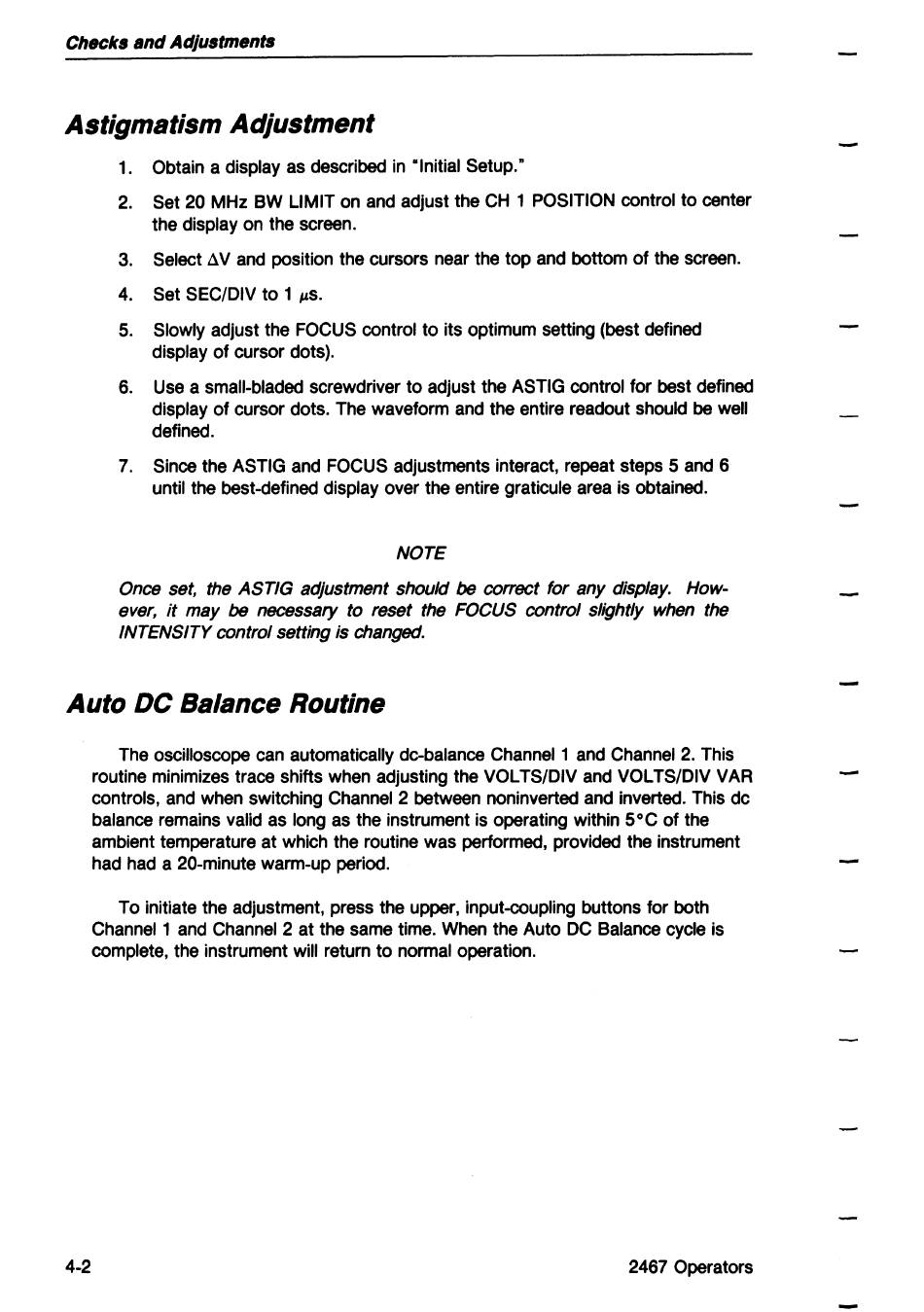 Checks and Adjustments

Astigmatism Adjustment

1. Obtain a display as described in "Initial Setup."

2. Set 20 MHz BW LIMIT on and adjust the CH 1 POSITION control to center the display on the screen.

3. Select $\Delta$V and position the cursors near the top and bottom of the screen.

4. Set SEC/DIV to 1 $\mu$s.

5. Slowly adjust the FOCUS control to its optimum setting (best defined display of cursor dots).

6. Use a small-bladed screwdriver to adjust the ASTIG control for best defined display of cursor dots. The waveform and the entire readout should be well defined.

7. Since the ASTIG and FOCUS adjustments interact, repeat steps 5 and 6 until the best-defined display over the entire graticule area is obtained.

NOTE

Once set, the ASTIG adjustment should be correct for any display. However, it may be necessary to reset the FOCUS control slightly when the INTENSITY control setting is changed.

Auto DC Balance Routine

The oscilloscope can automatically dc-balance Channel 1 and Channel 2. This routine minimizes trace shifts when adjusting the VOLTS/DIV and VOLTS/DIV VAR controls, and when switching Channel 2 between noninverted and inverted. This dc balance remains valid as long as the instrument is operating within 5°C of the ambient temperature at which the routine was performed, provided the instrument had had a 20-minute warm-up period.

To initiate the adjustment, press the upper, input-coupling buttons for both Channel 1 and Channel 2 at the same time. When the Auto DC Balance cycle is complete, the instrument will return to normal operation.

4-2 2467 Operators